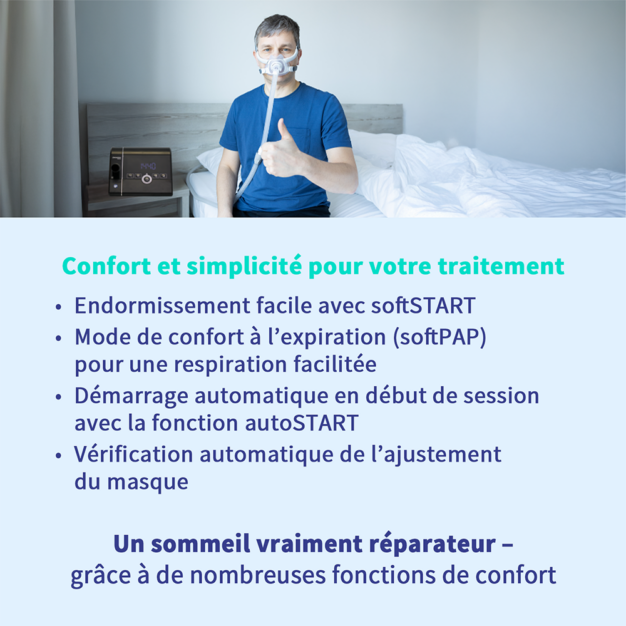 Confort et simplicité pour votre traitement

• Endormissement facile avec softSTART
• Mode de confort à l'expiration (softPAP) pour une respiration facilitée
• Démarrage automatique en début de session avec la fonction autoSTART
• Vérification automatique de l'ajustement du masque

Un sommeil vraiment réparateur –
grâce à de nombreuses fonctions de confort